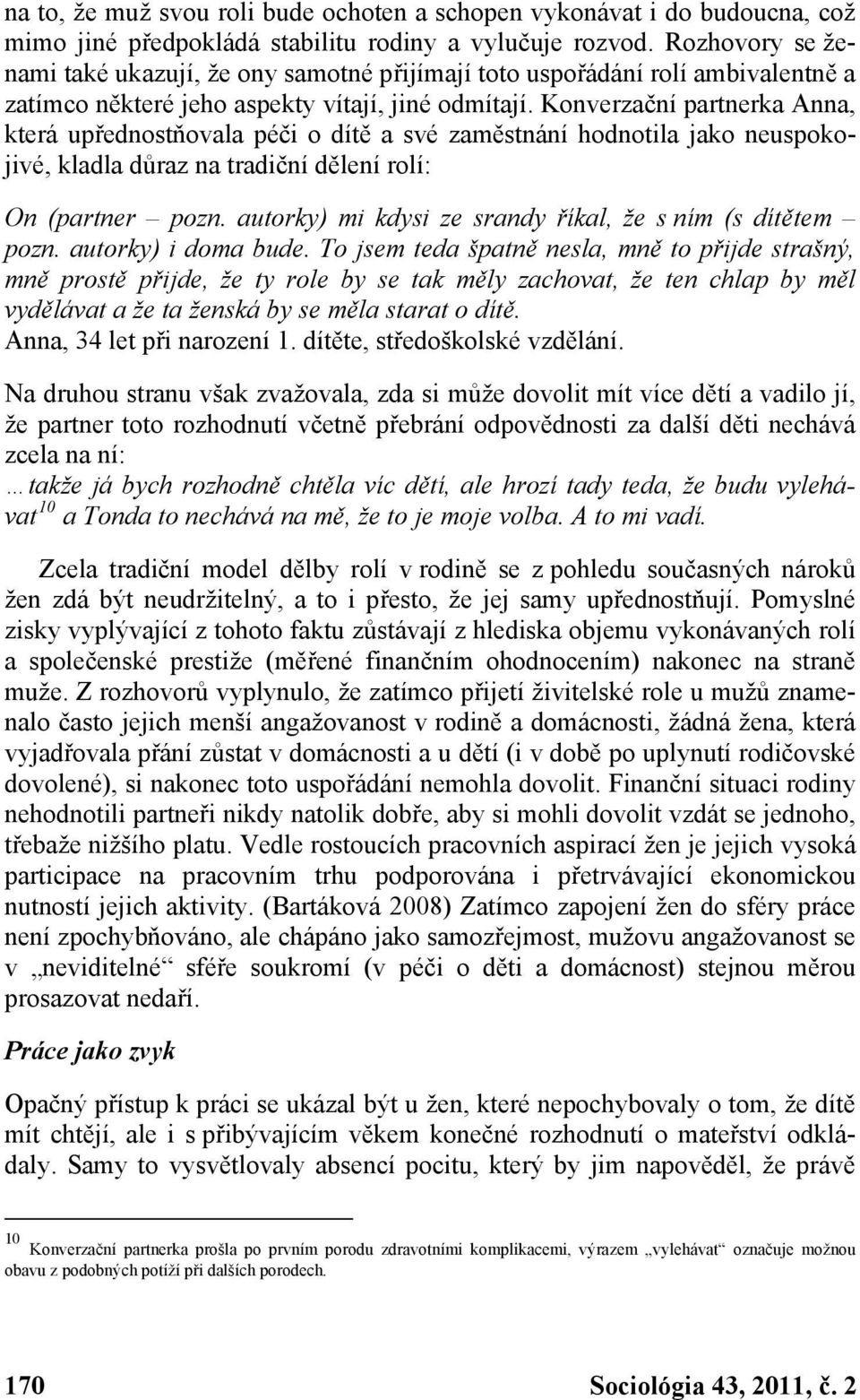 na to, že muž svou roli bude ochoten a schopen vykonávat i do budoucna, což mimo jiné předpokládá stabilitu rodiny a vylučuje rozvod. Rozhovory se ženami také ukazují, že ony samotné přijímají toto uspořádání rolí ambivalentně a zatímco některé jeho aspekty vítají, jiné odmítají. Konverzační partnerka Anna, která upřednostňovala péči o dítě a své zaměstnání hodnotila jako neuspokojivé, kladla důraz na tradiční dělení rolí:

On (partner – pozn. autorky) mi kdysi ze srandy říkal, že s ním (s dítětem – pozn. autorky) i doma bude. To jsem teda špatně nesla, mně to přijde strašný, mně prostě přijde, že ty role by se tak měly zachovat, že ten chlap by měl vydělávat a že ta ženská by se měla starat o dítě.
Anna, 34 let při narození 1. dítěte, středoškolské vzdělání.

Na druhou stranu však zvažovala, zda si může dovolit mít více dětí a vadilo jí, že partner toto rozhodnutí včetně přebrání odpovědnosti za další děti nechává zcela na ní:
…takže já bych rozhodně chtěla víc dětí, ale hrozí tady teda, že budu vylehávat$^{10}$ a Tonda to nechává na mě, že to je moje volba. A to mi vadí.

Zcela tradiční model dělby rolí v rodině se z pohledu současných nároků žen zdá být neudržitelný, a to i přesto, že jej samy upřednostňují. Pomyslné zisky vyplývající z tohoto faktu zůstávají z hlediska objemu vykonávaných rolí a společenské prestiže (měřené finančním ohodnocením) nakonec na straně muže. Z rozhovorů vyplynulo, že zatímco přijetí živitelské role u mužů znamenalo často jejich menší angažovanost v rodině a domácnosti, žádná žena, která vyjadřovala přání zůstat v domácnosti a u dětí (i v době po uplynutí rodičovské dovolené), si nakonec toto uspořádání nemohla dovolit. Finanční situaci rodiny nehodnotili partneři nikdy natolik dobře, aby si mohli dovolit vzdát se jednoho, třebaže nižšího platu. Vedle rostoucích pracovních aspirací žen je jejich vysoká participace na pracovním trhu podporována i přetrvávající ekonomickou nutností jejich aktivity. (Bartáková 2008) Zatímco zapojení žen do sféry práce není zpochybňováno, ale chápáno jako samozřejmost, mužovu angažovanost se v „neviditelné“ sféře soukromí (v péči o děti a domácnost) stejnou měrou prosazovat nedaří.

Práce jako zvyk

Opačný přístup k práci se ukázal být u žen, které nepochybovaly o tom, že dítě mít chtějí, ale i s přibývajícím věkem konečné rozhodnutí o mateřství odkládaly. Samy to vysvětlovaly absencí pocitu, který by jim napověděl, že právě

$^{10}$ Konverzační partnerka prošla po prvním porodu zdravotními komplikacemi, výrazem „vylehávat“ označuje možnou obavu z podobných potíží při dalších porodech.

170 Sociológia 43, 2011, č. 2